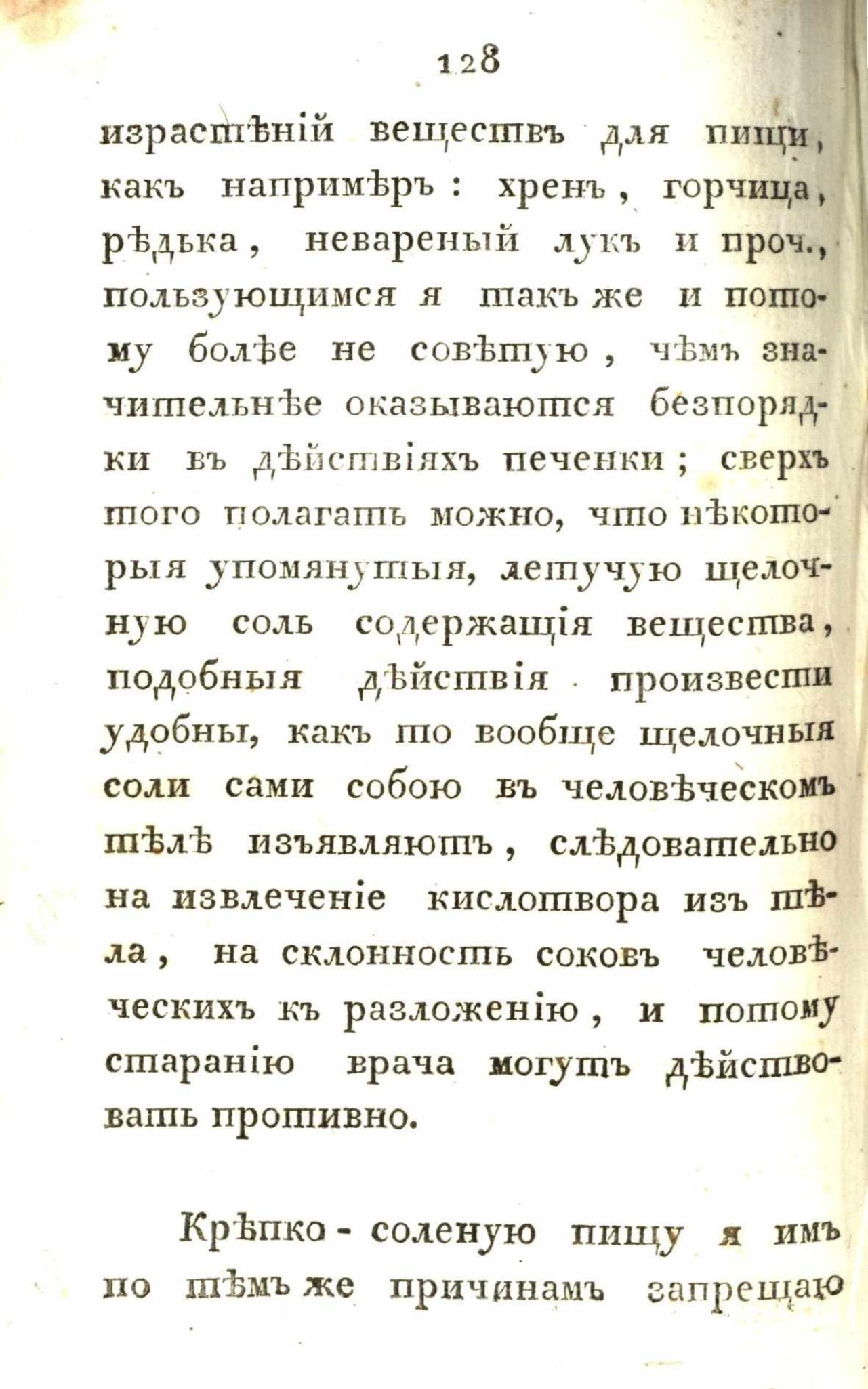 128

израстѣній веществъ для пищи, какъ напримѣръ: хренъ, горчица, рѣдька, невареный лукъ и проч., пользующимся я такъ же и потому болѣе не совѣтую, чѣмъ значительнѣе оказываются безпорядки въ дѣйствіяхъ печенки; сверхъ того полагать можно, что нѣкоторыя упомянутыя, летучую щелочную соль содержащія вещества, подобныя дѣйствія произвести удобны, какъ то вообще щелочныя соли сами собою въ человѣческомъ тѣлѣ изъявляютъ, слѣдовательно на извлеченіе кислотвора изъ тѣла, на склонность соковъ человѣческихъ къ разложенію, и потому старанію врача могутъ дѣйствовать противно.

Крѣпко-соленую пищу я имъ по тѣмъ же причинамъ запрещаю